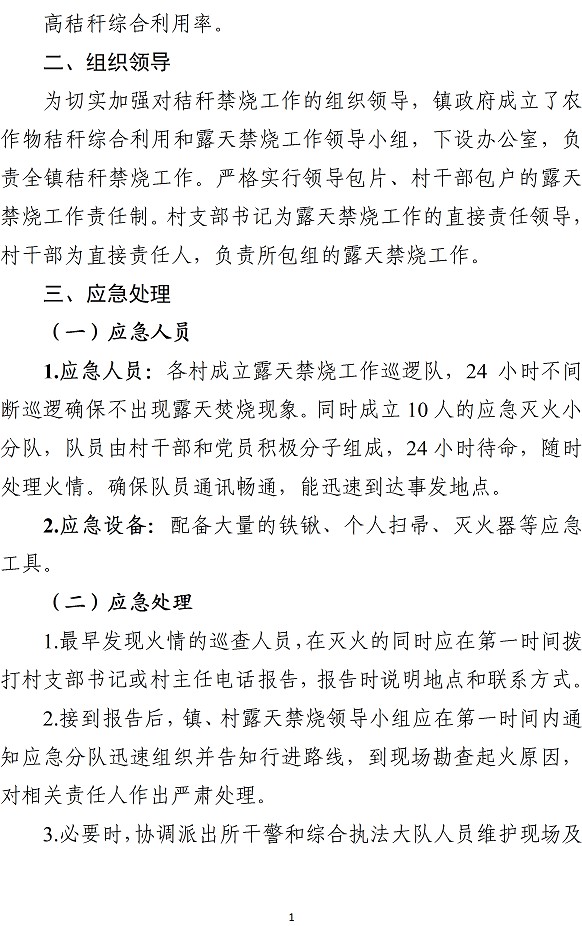 高秸秆综合利用率。

二、组织领导

为切实加强对秸秆禁烧工作的组织领导，镇政府成立了农作物秸秆综合利用和露天禁烧工作领导小组，下设办公室，负责全镇秸秆禁烧工作。严格实行领导包片、村干部包户的露天禁烧工作责任制。村支部书记为露天禁烧工作的直接责任领导，村干部为直接责任人，负责所包组的露天禁烧工作。

三、应急处理

（一）应急人员

1.应急人员：各村成立露天禁烧工作巡逻队，24 小时不间断巡逻确保不出现露天焚烧现象。同时成立 10 人的应急灭火小分队，队员由村干部和党员积极分子组成，24 小时待命，随时处理火情。确保队员通讯畅通，能迅速到达事发地点。

2.应急设备：配备大量的铁锹、个人扫帚、灭火器等应急工具。

（二）应急处理

1.最早发现火情的巡查人员，在灭火的同时应在第一时间拨打村支部书记或村主任电话报告，报告时说明地点和联系方式。

2.接到报告后，镇、村露天禁烧领导小组应在第一时间内通知应急分队迅速组织并告知行进路线，到现场勘查起火原因，对相关责任人作出严肃处理。

3.必要时，协调派出所干警和综合执法大队人员维护现场及

1